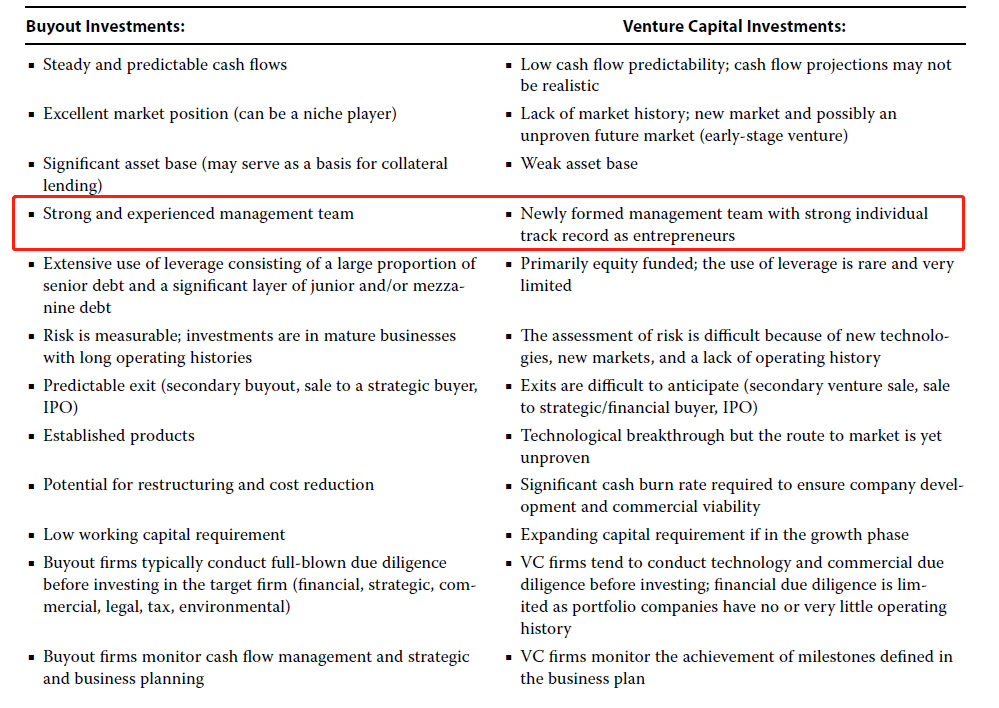 | Buyout Investments: | Venture Capital Investments: |
|---|---|
| ▪ Steady and predictable cash flows | ▪ Low cash flow predictability; cash flow projections may not be realistic |
| ▪ Excellent market position (can be a niche player) | ▪ Lack of market history; new market and possibly an unproven future market (early-stage venture) |
| ▪ Significant asset base (may serve as a basis for collateral lending) | ▪ Weak asset base |
| ▪ Strong and experienced management team | ▪ Newly formed management team with strong individual track record as entrepreneurs |
| ▪ Extensive use of leverage consisting of a large proportion of senior debt and a significant layer of junior and/or mezzanine debt | ▪ Primarily equity funded; the use of leverage is rare and very limited |
| ▪ Risk is measurable; investments are in mature businesses with long operating histories | ▪ The assessment of risk is difficult because of new technologies, new markets, and a lack of operating history |
| ▪ Predictable exit (secondary buyout, sale to a strategic buyer, IPO) | ▪ Exits are difficult to anticipate (secondary venture sale, sale to strategic/financial buyer, IPO) |
| ▪ Established products | ▪ Technological breakthrough but the route to market is yet unproven |
| ▪ Potential for restructuring and cost reduction | ▪ Significant cash burn rate required to ensure company development and commercial viability |
| ▪ Low working capital requirement | ▪ Expanding capital requirement if in the growth phase |
| ▪ Buyout firms typically conduct full-blown due diligence before investing in the target firm (financial, strategic, commercial, legal, tax, environmental) | ▪ VC firms tend to conduct technology and commercial due diligence before investing; financial due diligence is limited as portfolio companies have no or very little operating history |
| ▪ Buyout firms monitor cash flow management and strategic and business planning | ▪ VC firms monitor the achievement of milestones defined in the business plan |